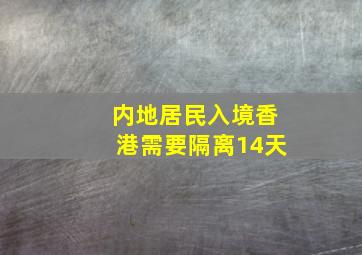 内地居民入境香港需要隔离14天